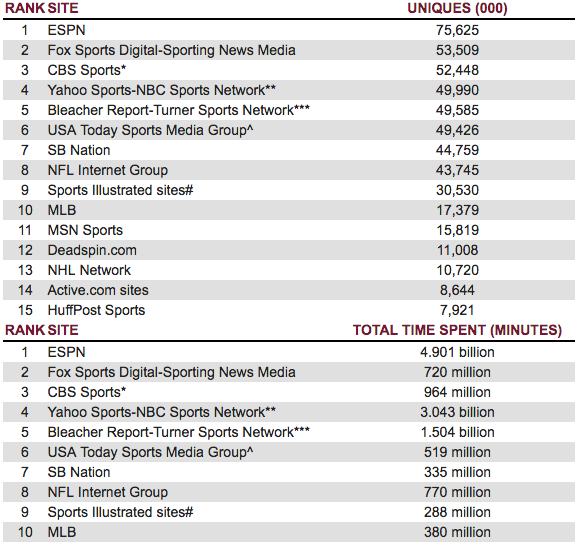 | RANK | SITE | UNIQUES (000) |
|---|---|---|
| 1 | ESPN | 75,625 |
| 2 | Fox Sports Digital-Sporting News Media | 53,509 |
| 3 | CBS Sports* | 52,448 |
| 4 | Yahoo Sports-NBC Sports Network** | 49,990 |
| 5 | Bleacher Report-Turner Sports Network*** | 49,585 |
| 6 | USA Today Sports Media Group^ | 49,426 |
| 7 | SB Nation | 44,759 |
| 8 | NFL Internet Group | 43,745 |
| 9 | Sports Illustrated sites# | 30,530 |
| 10 | MLB | 17,379 |
| 11 | MSN Sports | 15,819 |
| 12 | Deadspin.com | 11,008 |
| 13 | NHL Network | 10,720 |
| 14 | Active.com sites | 8,644 |
| 15 | HuffPost Sports | 7,921 |

| RANK | SITE | TOTAL TIME SPENT (MINUTES) |
|---|---|---|
| 1 | ESPN | 4.901 billion |
| 2 | Fox Sports Digital-Sporting News Media | 720 million |
| 3 | CBS Sports* | 964 million |
| 4 | Yahoo Sports-NBC Sports Network** | 3.043 billion |
| 5 | Bleacher Report-Turner Sports Network*** | 1.504 billion |
| 6 | USA Today Sports Media Group^ | 519 million |
| 7 | SB Nation | 335 million |
| 8 | NFL Internet Group | 770 million |
| 9 | Sports Illustrated sites# | 288 million |
| 10 | MLB | 380 million |